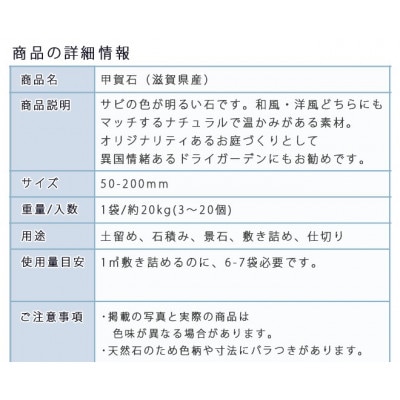 商品の詳細情報

| 商品名 | 甲賀石（滋賀県産） |
|---|---|
| 商品説明 | サビの色が明るい石です。和風・洋風どちらにもマッチするナチュラルで温かみがある素材。オリジナリティあるお庭づくりとして異国情緒あるドライガーデンにもお勧めです。 |
| サイズ | 50-200mm |
| 重量/入数 | 1袋/約20kg(3～20個) |
| 用途 | 土留め、石積み、景石、敷き詰め、仕切り |
| 使用量目安 | 1㎡敷き詰めるのに、6-7袋必要です。 |
| ご注意事項 | ・掲載の写真と実際の商品は色味が異なる場合があります。・天然石のため色柄や寸法にバラつきがあります。 |